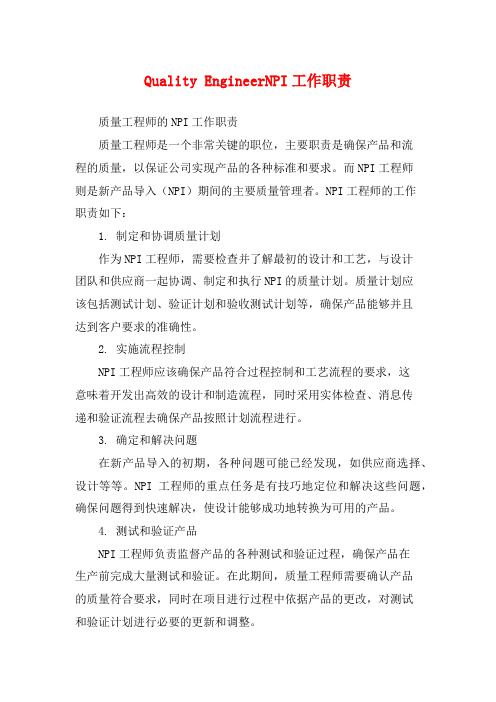 Quality EngineerNPI工作职责

质量工程师的NPI工作职责

质量工程师是一个非常关键的职位，主要职责是确保产品和流程的质量，以保证公司实现产品的各种标准和要求。而NPI工程师则是新产品导入（NPI）期间的主要质量管理者。NPI工程师的工作职责如下：

1. 制定和协调质量计划

作为NPI工程师，需要检查并了解最初的设计和工艺，与设计团队和供应商一起协调、制定和执行NPI的质量计划。质量计划应该包括测试计划、验证计划和验收测试计划等，确保产品能够并且达到客户要求的准确性。

2. 实施流程控制

NPI工程师应该确保产品符合过程控制和工艺流程的要求，这意味着开发出高效的设计和制造流程，同时采用实体检查、消息传递和验证流程去确保产品按照计划流程进行。

3. 确定和解决问题

在新产品导入的初期，各种问题可能已经发现，如供应商选择、设计等等。NPI 工程师的重点任务是有技巧地定位和解决这些问题，确保问题得到快速解决，使设计能够成功地转换为可用的产品。

4. 测试和验证产品

NPI工程师负责监督产品的各种测试和验证过程，确保产品在生产前完成大量测试和验证。在此期间，质量工程师需要确认产品的质量符合要求，同时在项目进行过程中依据产品的更改，对测试和验证计划进行必要的更新和调整。